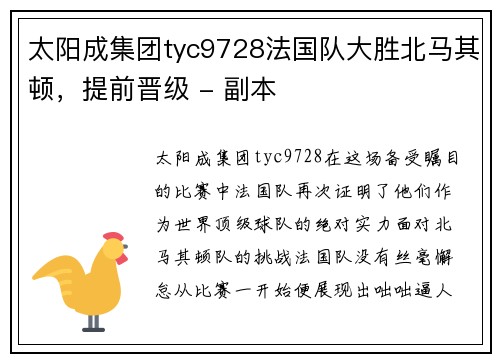 太阳成集团tyc9728法国队大胜北马其顿，提前晋级 - 副本

太阳成集团tyc9728在这场备受瞩目的比赛中法国队再次证明了他们作为世界顶级球队的绝对实力面对北马其顿队的挑战法国队没有丝毫懈怠从比赛一开始便展现出咄咄逼人